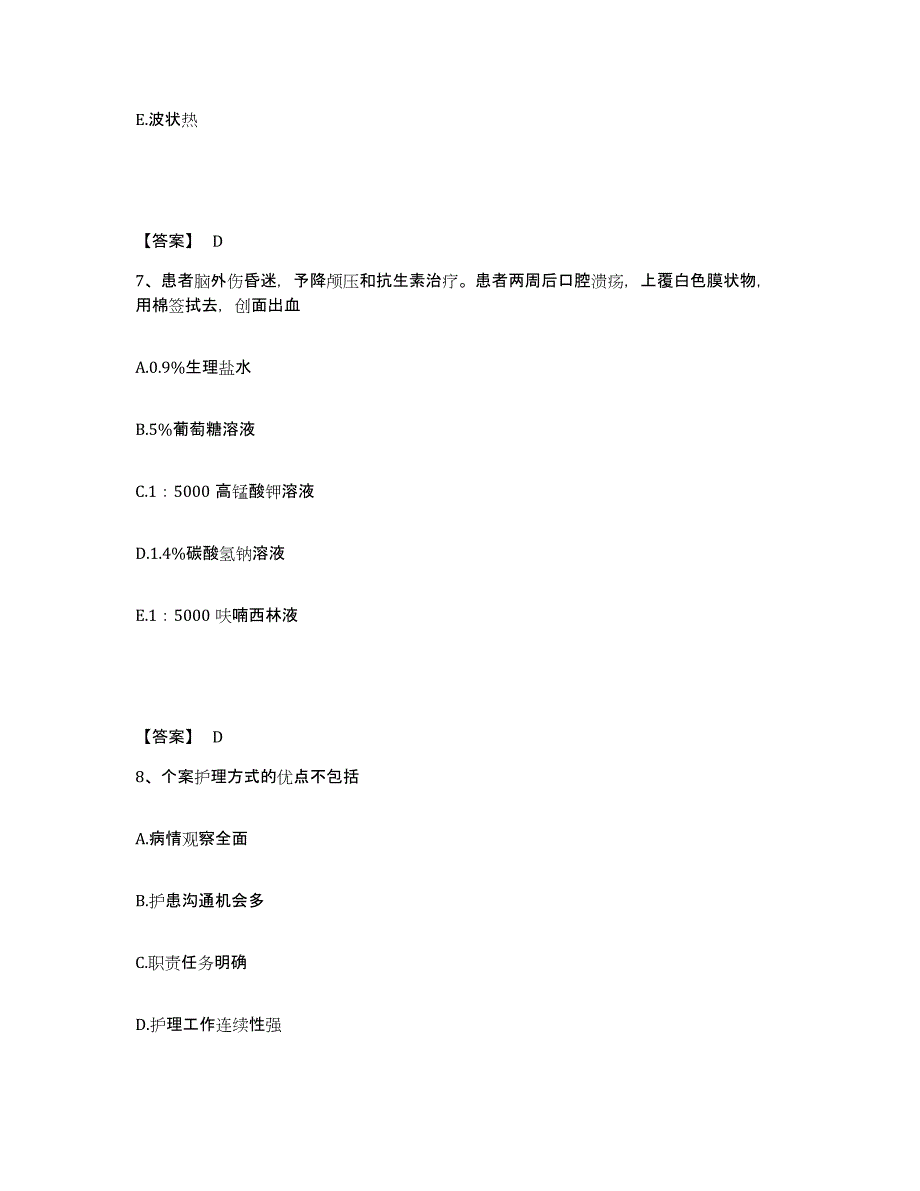 E.波状热

【答案】 D

7、患者脑外伤昏迷，予降颅压和抗生素治疗。患者两周后口腔溃疡，上覆白色膜状物，用棉签拭去，创面出血

A.0.9%生理盐水

B.5%葡萄糖溶液

C.1：5000 高锰酸钾溶液

D.1.4%碳酸氢钠溶液

E.1：5000 呋喃西林液

【答案】 D

8、个案护理方式的优点不包括

A.病情观察全面

B.护患沟通机会多

C.职责任务明确

D.护理工作连续性强